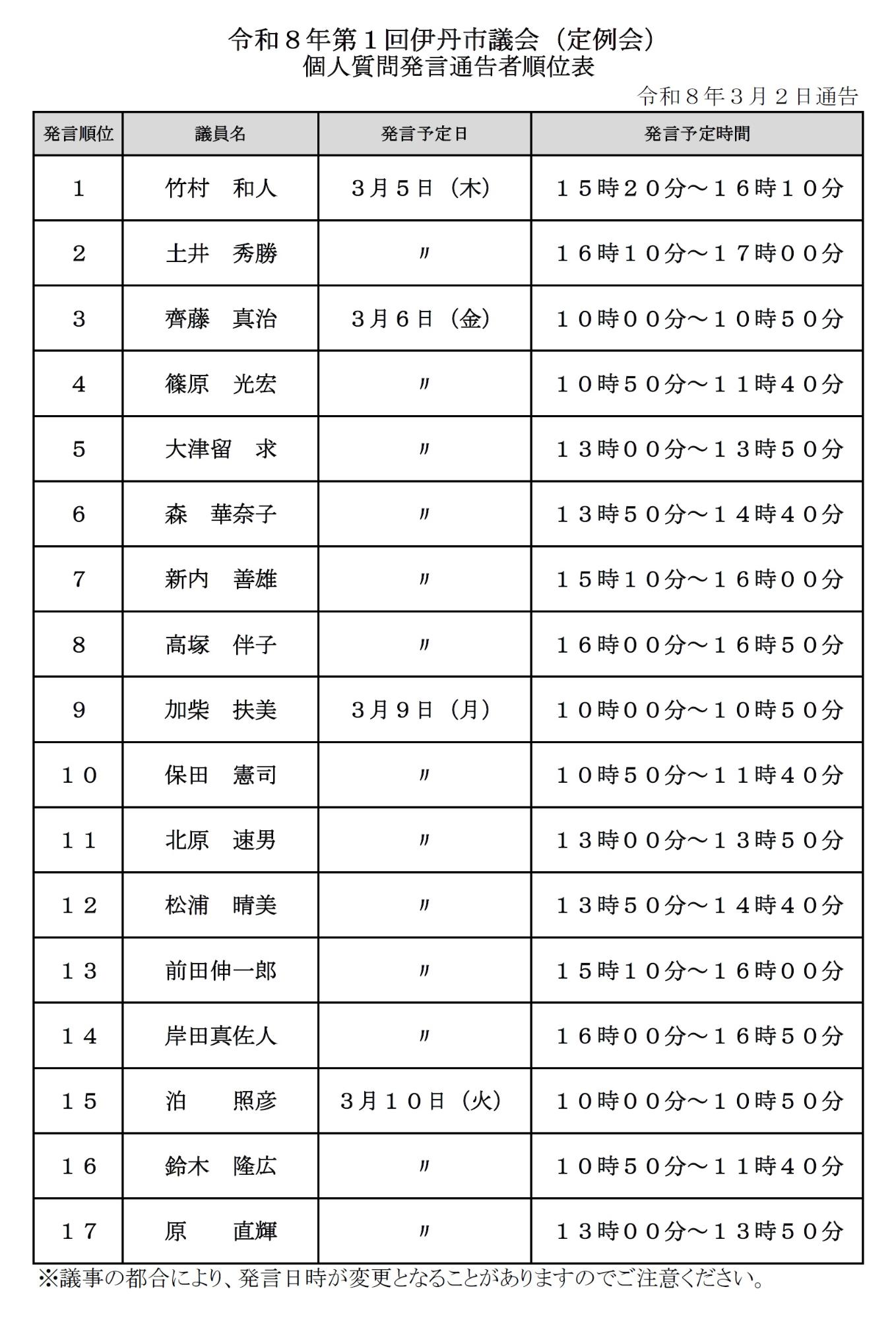 令和８年第１回伊丹市議会（定例会）
個人質問発言通告者順位表

令和８年３月２日通告

| 発言順位 | 議員名 | 発言予定日 | 発言予定時間 |
|---|---|---|---|
| １ | 竹村　和人 | ３月５日（木） | １５時２０分～１６時１０分 |
| ２ | 土井　秀勝 | 〃 | １６時１０分～１７時００分 |
| ３ | 齊藤　真治 | ３月６日（金） | １０時００分～１０時５０分 |
| ４ | 篠原　光宏 | 〃 | １０時５０分～１１時４０分 |
| ５ | 大津留　求 | 〃 | １３時００分～１３時５０分 |
| ６ | 森　華奈子 | 〃 | １３時５０分～１４時４０分 |
| ７ | 新内　善雄 | 〃 | １５時１０分～１６時００分 |
| ８ | 高塚　伴子 | 〃 | １６時００分～１６時５０分 |
| ９ | 加柴　扶美 | ３月９日（月） | １０時００分～１０時５０分 |
| １０ | 保田　憲司 | 〃 | １０時５０分～１１時４０分 |
| １１ | 北原　速男 | 〃 | １３時００分～１３時５０分 |
| １２ | 松浦　晴美 | 〃 | １３時５０分～１４時４０分 |
| １３ | 前田伸一郎 | 〃 | １５時１０分～１６時００分 |
| １４ | 岸田真佐人 | 〃 | １６時００分～１６時５０分 |
| １５ | 泊　照彦 | ３月１０日（火） | １０時００分～１０時５０分 |
| １６ | 鈴木　隆広 | 〃 | １０時５０分～１１時４０分 |
| １７ | 原　直輝 | 〃 | １３時００分～１３時５０分 |

※議事の都合により、発言日時が変更となることがありますのでご注意ください。